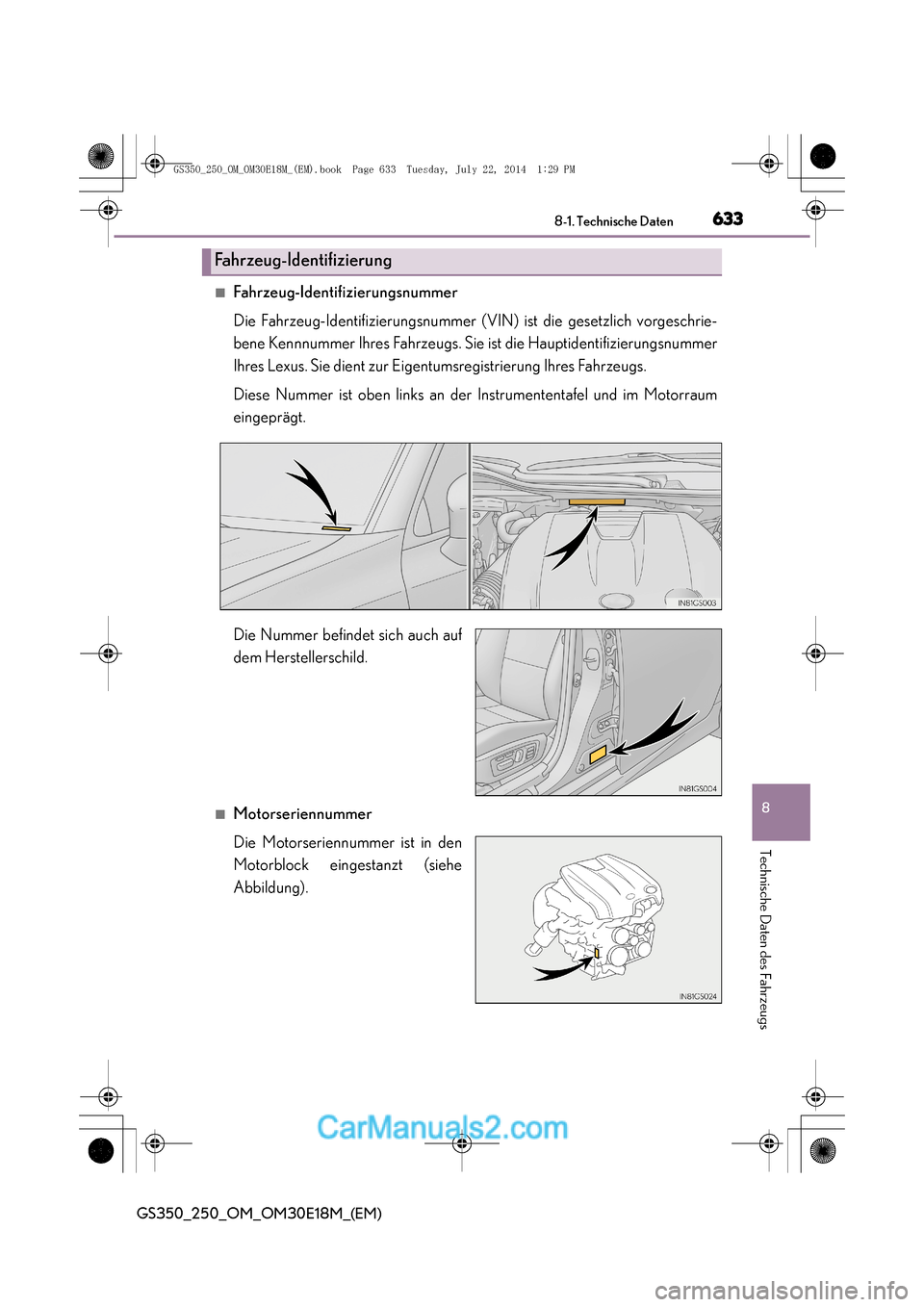 GS350_250_OM_OM30E18M_(EM).book Page 633 Tuesday, July 22, 2014 1:29 PM

8-1. Technische Daten 633

Fahrzeug-Identifizierung

■ Fahrzeug-Identifizierungsnummer

Die Fahrzeug-Identifizierungsnummer (VIN) ist die gesetzlich vorgeschriebene Kennnummer Ihres Fahrzeugs. Sie ist die Hauptidentifizierungsnummer Ihres Lexus. Sie dient zur Eigentumsregistrierung Ihres Fahrzeugs.

Diese Nummer ist oben links an der Instrumententafel und im Motorraum eingeprägt.

IN81GS003

Die Nummer befindet sich auch auf dem Herstellerschild.

IN81GS004

■ Motorseriennummer

Die Motorseriennummer ist in den Motorblock eingestanzt (siehe Abbildung).

IN81GS024

8

Technische Daten des Fahrzeugs

CarManuals2.com

GS350_250_OM_OM30E18M_(EM)

carmanualsonline.info